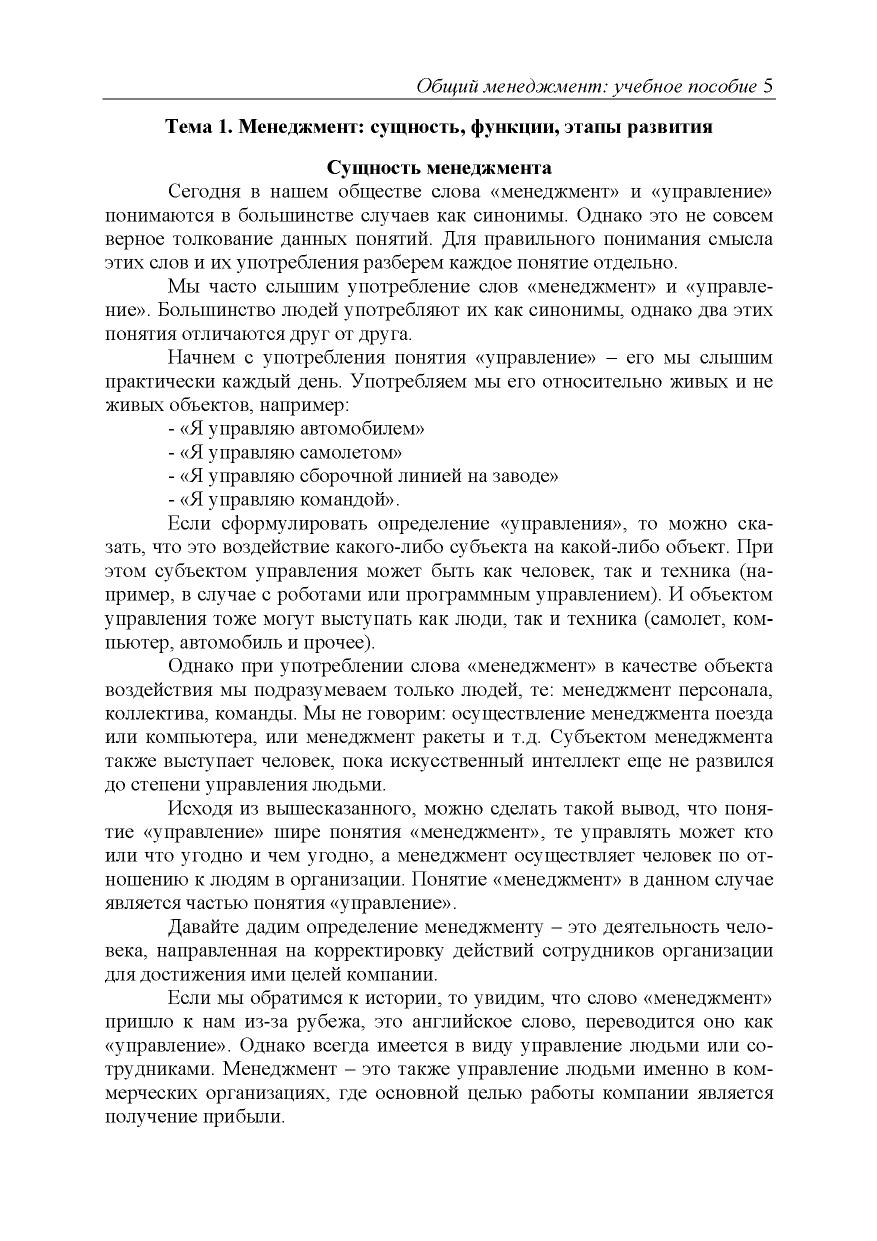 Общий менеджмент: учебное пособие 5

Тема 1. Менеджмент: сущность, функции, этапы развития

Сущность менеджмента

Сегодня в нашем обществе слова «менеджмент» и «управление» понимаются в большинстве случаев как синонимы. Однако это не совсем верное толкование данных понятий. Для правильного понимания смысла этих слов и их употребления разберем каждое понятие отдельно.

Мы часто слышим употребление слов «менеджмент» и «управление». Большинство людей употребляют их как синонимы, однако два этих понятия отличаются друг от друга.

Начнем с употребления понятия «управление» – его мы слышим практически каждый день. Употребляем мы его относительно живых и не живых объектов, например:
- «Я управляю автомобилем»
- «Я управляю самолетом»
- «Я управляю сборочной линией на заводе»
- «Я управляю командой».

Если сформулировать определение «управления», то можно сказать, что это воздействие какого-либо субъекта на какой-либо объект. При этом субъектом управления может быть как человек, так и техника (например, в случае с роботами или программным управлением). И объектом управления тоже могут выступать как люди, так и техника (самолет, компьютер, автомобиль и прочее).

Однако при употреблении слова «менеджмент» в качестве объекта воздействия мы подразумеваем только людей, те: менеджмент персонала, коллектива, команды. Мы не говорим: осуществление менеджмента поезда или компьютера, или менеджмент ракеты и т.д. Субъектом менеджмента также выступает человек, пока искусственный интеллект еще не развился до степени управления людьми.

Исходя из вышесказанного, можно сделать такой вывод, что понятие «управление» шире понятия «менеджмент», те управлять может кто или что угодно и чем угодно, а менеджмент осуществляет человек по отношению к людям в организации. Понятие «менеджмент» в данном случае является частью понятия «управление».

Давайте дадим определение менеджменту – это деятельность человека, направленная на корректировку действий сотрудников организации для достижения ими целей компании.

Если мы обратимся к истории, то увидим, что слово «менеджмент» пришло к нам из-за рубежа, это английское слово, переводится оно как «управление». Однако всегда имеется в виду управление людьми или сотрудниками. Менеджмент – это также управление людьми именно в коммерческих организациях, где основной целью работы компании является получение прибыли.